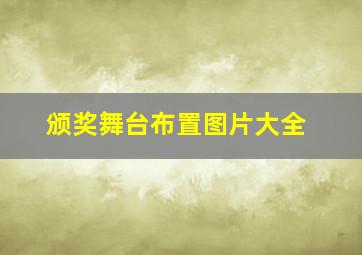 颁奖舞台布置图片大全